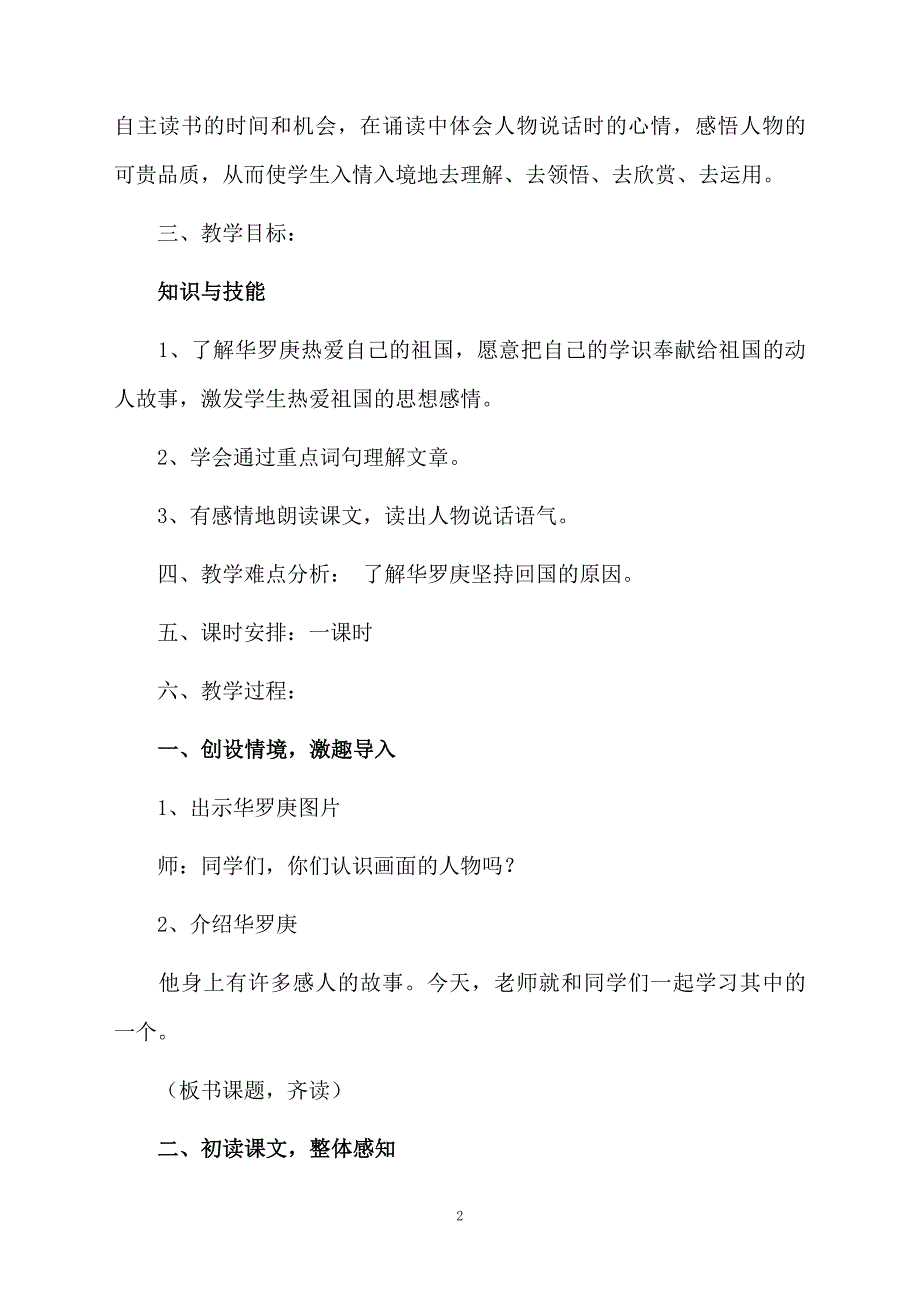 自主读书的时间和机会，在诵读中体会人物说话时的心情，感悟人物的可贵品质，从而使学生入情入境地去理解、去领悟、去欣赏、去运用。

三、教学目标：

知识与技能

1、了解华罗庚热爱自己的祖国，愿意把自己的学识奉献给祖国的动人故事，激发学生热爱祖国的思想感情。

2、学会通过重点词句理解文章。

3、有感情地朗读课文，读出人物说话语气。

四、教学难点分析： 了解华罗庚坚持回国的原因。

五、课时安排：一课时

六、教学过程：

一、创设情境，激趣导入

1、出示华罗庚图片

师：同学们，你们认识画面的人物吗？

2、介绍华罗庚

他身上有许多感人的故事。今天，老师就和同学们一起学习其中的一个。

（板书课题，齐读）

二、初读课文，整体感知

2